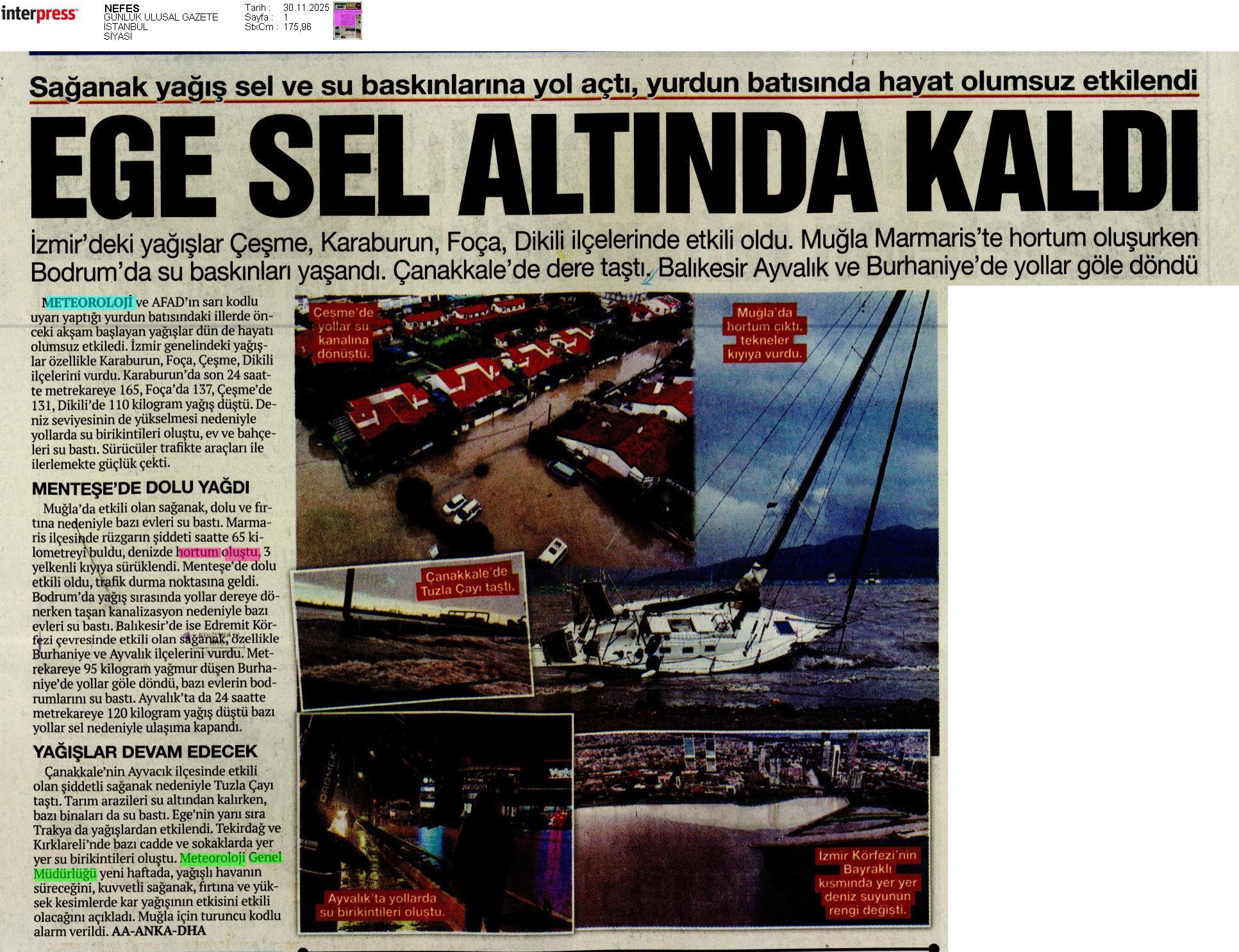 interpress

NEFES
GÜNLÜK ULUSAL GAZETE
İSTANBUL
SİYASİ

Tarih : 30.11.2025
Sayfa : 1
StxCm : 175,96

Sağanak yağış sel ve su baskınlarına yol açtı, yurdun batısında hayat olumsuz etkilendi

EGE SEL ALTINDA KALDI

İzmir'deki yağışlar Çeşme, Karaburun, Foça, Dikili ilçelerinde etkili oldu. Muğla Marmaris'te hortum oluşurken Bodrum'da su baskınları yaşandı. Çanakkale'de dere taştı, Balıkesir Ayvalık ve Burhaniye'de yollar göle döndü

METEOROLOJİ ve AFAD'ın sarı kodlu uyarı yaptığı yurdun batısındaki illerde önceki akşam başlayan yağışlar dün de hayatı olumsuz etkiledi. İzmir genelindeki yağışlar özellikle Karaburun, Foça, Çeşme, Dikili ilçelerini vurdu. Karaburun'da son 24 saatte metrekareye 165, Foça'da 137, Çeşme'de 131, Dikili'de 110 kilogram yağış düştü. Deniz seviyesinin de yükselmesi nedeniyle yollarda su birikintileri oluştu, ev ve bahçeleri su bastı. Sürücüler trafikte araçları ile ilerlemekte güçlük çekti.

MENTEŞE'DE DOLU YAĞDI

Muğla'da etkili olan sağanak, dolu ve fırtına nedeniyle bazı evleri su bastı. Marmaris ilçesinde rüzgarın şiddeti saatte 65 kilometreyi buldu, denizde hortum oluştu, 3 yelkenli kıyıya sürüklendi. Menteşe'de dolu etkili oldu, trafik durma noktasına geldi. Bodrum'da yağış sırasında yollar dereye dönerken taşan kanalizasyon nedeniyle bazı evleri su bastı. Balıkesir'de ise Edremit Körfezi çevresinde etkili olan sağanak, özellikle Burhaniye ve Ayvalık ilçelerini vurdu. Metrekareye 95 kilogram yağmur düşen Burhaniye'de yollar göle döndü, bazı evlerin bodrumlarını su bastı. Ayvalık'ta da 24 saatte metrekareye 120 kilogram yağış düştü bazı yollar sel nedeniyle ulaşıma kapandı.

YAĞIŞLAR DEVAM EDECEK

Çanakkale'nin Ayvacık ilçesinde etkili olan şiddetli sağanak nedeniyle Tuzla Çayı taştı. Tarım arazileri su altından kalırken, bazı binaları da su bastı. Ege'nin yanı sıra Trakya da yağışlardan etkilendi. Tekirdağ ve Kırklareli'nde bazı cadde ve sokaklarda yer yer su birikintileri oluştu. Meteoroloji Genel Müdürlüğü yeni haftada, yağışlı havanın süreceğini, kuvvetli sağanak, fırtına ve yüksek kesimlerde kar yağışının etkisini etkili olacağını açıkladı. Muğla için turuncu kodlu alarm verildi. AA-ANKA-DHA

Çeşme'de yollar su kanalına dönüştü.

Muğla'da hortum çıktı, tekneler kıyıya vurdu.

Çanakkale'de Tuzla Çayı taştı.

Ayvalık'ta yollarda su birikintileri oluştu.

İzmir Körfezi'nin Bayraklı kısmında yer yer deniz suyunun rengi değişti.